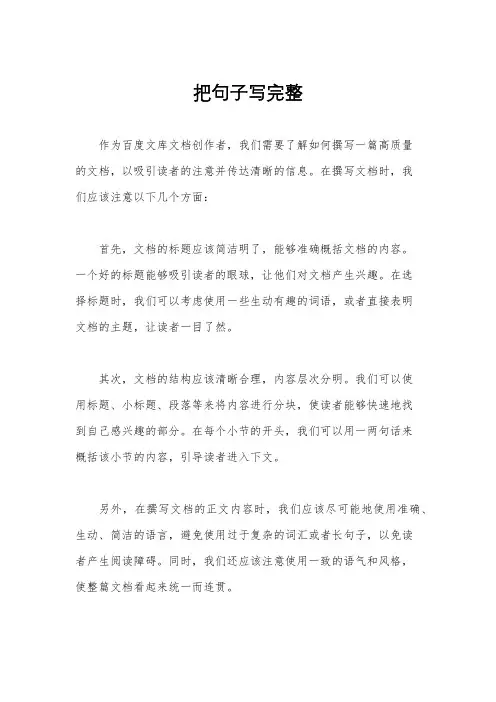 把句子写完整

作为百度文库文档创作者，我们需要了解如何撰写一篇高质量的文档，以吸引读者的注意并传达清晰的信息。在撰写文档时，我们应该注意以下几个方面：

首先，文档的标题应该简洁明了，能够准确概括文档的内容。一个好的标题能够吸引读者的眼球，让他们对文档产生兴趣。在选择标题时，我们可以考虑使用一些生动有趣的词语，或者直接表明文档的主题，让读者一目了然。

其次，文档的结构应该清晰合理，内容层次分明。我们可以使用标题、小标题、段落等来将内容进行分块，使读者能够快速地找到自己感兴趣的部分。在每个小节的开头，我们可以用一两句话来概括该小节的内容，引导读者进入下文。

另外，在撰写文档的正文内容时，我们应该尽可能地使用准确、生动、简洁的语言，避免使用过于复杂的词汇或者长句子，以免读者产生阅读障碍。同时，我们还应该注意使用一致的语气和风格，使整篇文档看起来统一而连贯。